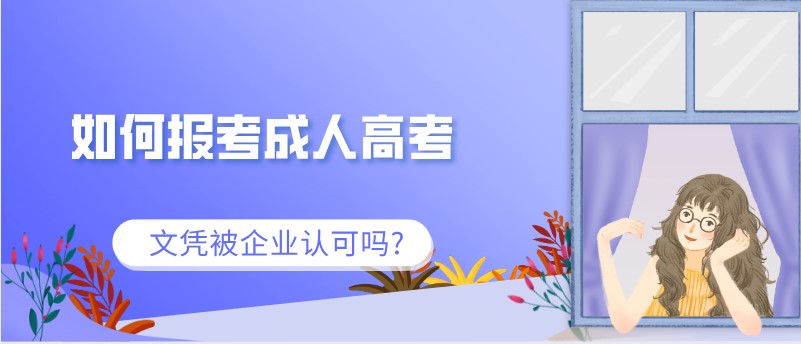 如何报考成人高考

文凭被企业认可吗?